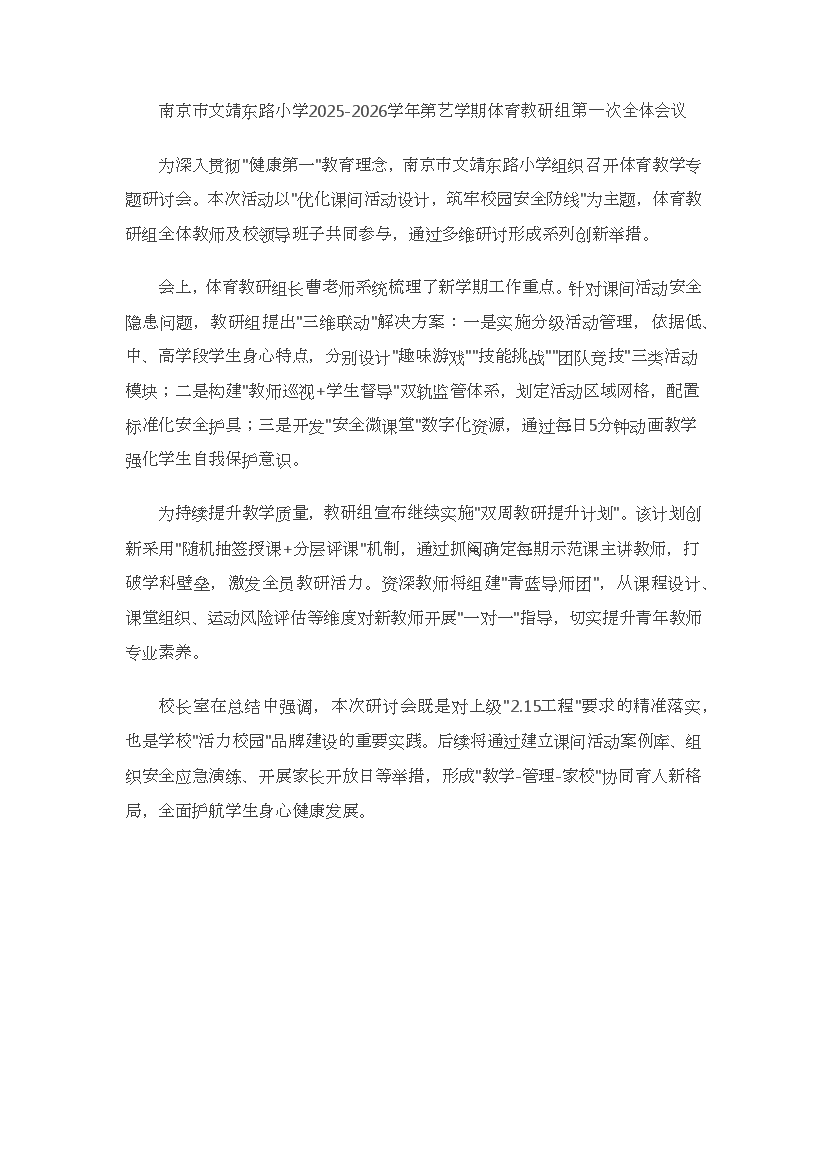 南京市文靖东路小学2025-2026学年第艺学期体育教研组第一次全体会议

为深入贯彻"健康第一"教育理念，南京市文靖东路小学组织召开体育教学专题研讨会。本次活动以"优化课间活动设计，筑牢校园安全防线"为主题，体育教研组全体教师及校领导班子共同参与，通过多维研讨形成系列创新举措。

会上，体育教研组长曹老师系统梳理了新学期工作重点。针对课间活动安全隐患问题，教研组提出"三维联动"解决方案：一是实施分级活动管理，依据低、中、高学段学生身心特点，分别设计"趣味游戏""技能挑战""团队竞技"三类活动模块；二是构建"教师巡视+学生督导"双轨监管体系，划定活动区域网格，配置标准化安全护具；三是开发"安全微课堂"数字化资源，通过每日5分钟动画教学强化学生自我保护意识。

为持续提升教学质量，教研组宣布继续实施"双周教研提升计划"。该计划创新采用"随机抽签授课+分层评课"机制，通过抓阄确定每期示范课主讲教师，打破学科壁垒，激发全员教研活力。资深教师将组建"青蓝导师团"，从课程设计、课堂组织、运动风险评估等维度对新教师开展"一对一"指导，切实提升青年教师专业素养。

校长室在总结中强调，本次研讨会既是对上级"2.15工程"要求的精准落实，也是学校"活力校园"品牌建设的重要实践。后续将通过建立课间活动案例库、组织安全应急演练、开展家长开放日等举措，形成"教学-管理-家校"协同育人新格局，全面护航学生身心健康发展。